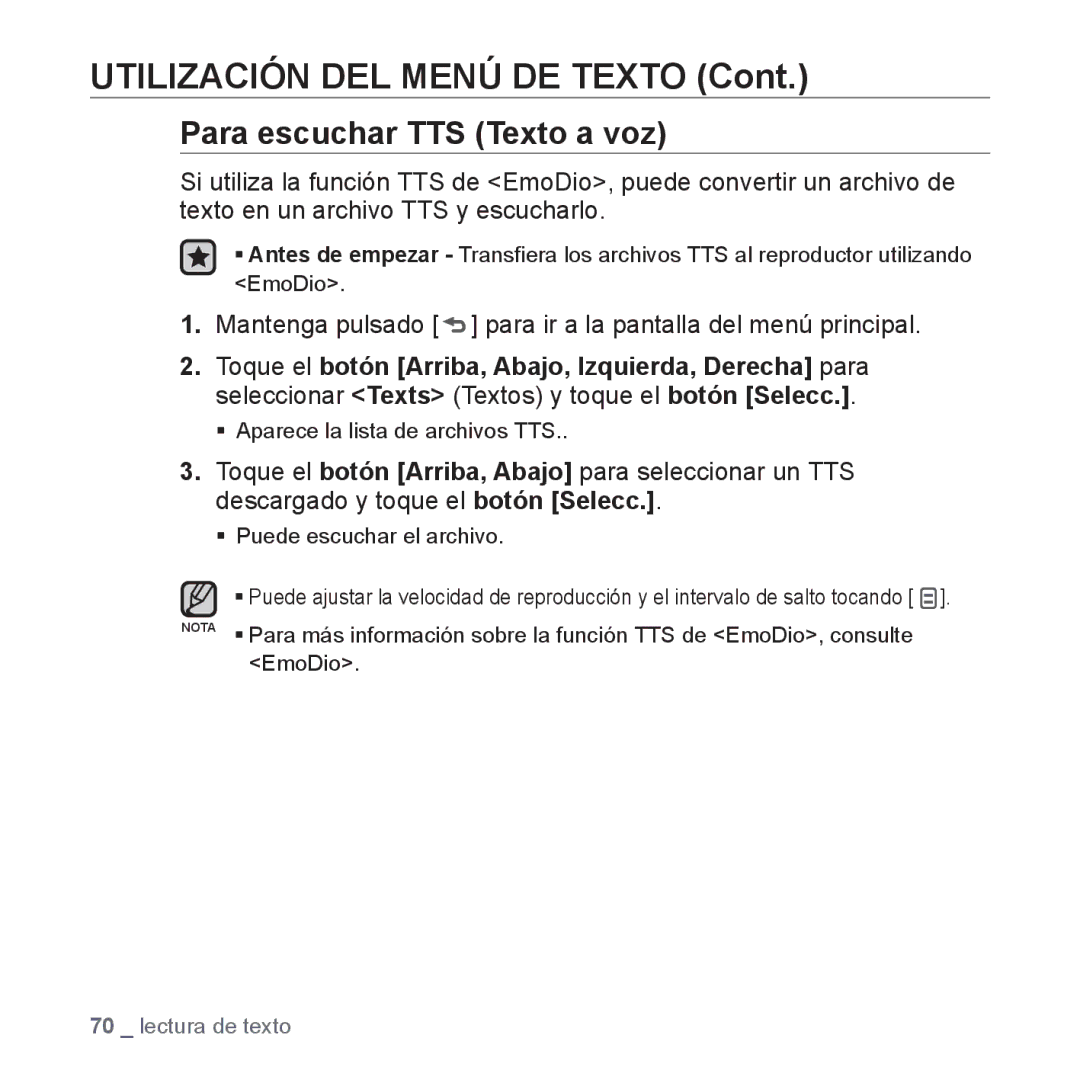 UTILIZACIÓN DEL MENÚ DE TEXTO (Cont.)

Para escuchar TTS (Texto a voz)

Si utiliza la función TTS de <EmoDio>, puede convertir un archivo de texto en un archivo TTS y escucharlo.

▪ Antes de empezar - Transfiera los archivos TTS al reproductor utilizando <EmoDio>.

1. Mantenga pulsado [ ] para ir a la pantalla del menú principal.

2. Toque el botón [Arriba, Abajo, Izquierda, Derecha] para seleccionar <Texts> (Textos) y toque el botón [Selecc.].

▪ Aparece la lista de archivos TTS..

3. Toque el botón [Arriba, Abajo] para seleccionar un TTS descargado y toque el botón [Selecc.].

▪ Puede escuchar el archivo.

NOTA
▪ Puede ajustar la velocidad de reproducción y el intervalo de salto tocando [ ].
▪ Para más información sobre la función TTS de <EmoDio>, consulte <EmoDio>.

70 _ lectura de texto